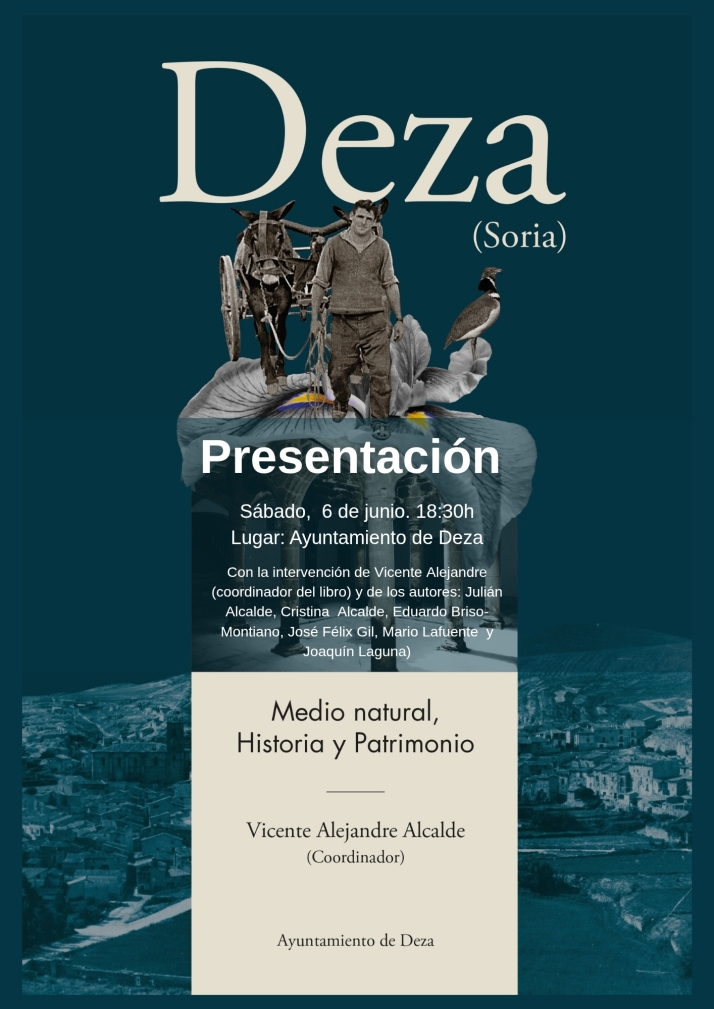 Deza
(Soria)

Presentación

Sábado, 6 de junio. 18:30h
Lugar: Ayuntamiento de Deza

Con la intervención de Vicente Alejandre (coordinador del libro) y de los autores: Julián Alcalde, Cristina Alcalde, Eduardo Briso-Montiano, José Félix Gil, Mario Lafuente y Joaquín Laguna)

Medio natural,
Historia y Patrimonio

Vicente Alejandre Alcalde
(Coordinador)

Ayuntamiento de Deza